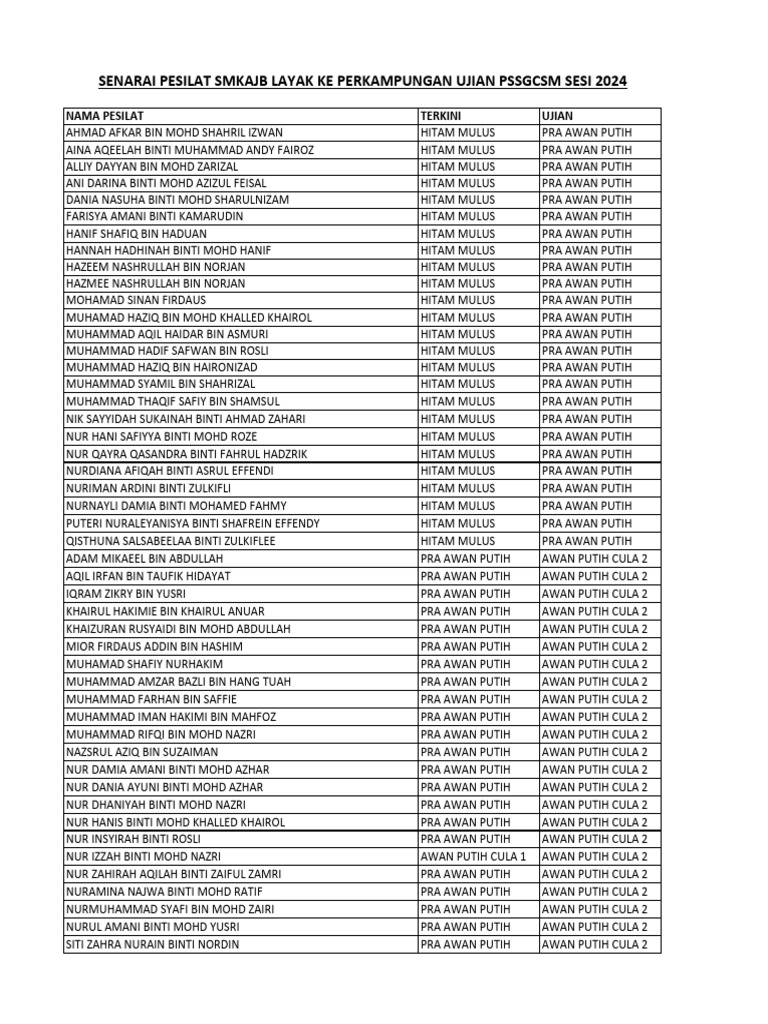 SENARAI PESILAT SMKAJB LAYAK KE PERKAMPUNGAN UJIAN PSSGCSM SESI 2024

| NAMA PESILAT | TERKINI | UJIAN |
|---|---|---|
| AHMAD AFKAR BIN MOHD SHAHRIL IZWAN | HITAM MULUS | PRA AWAN PUTIH |
| AINA AQEELAH BINTI MUHAMMAD ANDY FAIROZ | HITAM MULUS | PRA AWAN PUTIH |
| ALLIY DAYYAN BIN MOHD ZARIZAL | HITAM MULUS | PRA AWAN PUTIH |
| ANI DARINA BINTI MOHD AZIZUL FEISAL | HITAM MULUS | PRA AWAN PUTIH |
| DANIA NASUHA BINTI MOHD SHARULNIZAM | HITAM MULUS | PRA AWAN PUTIH |
| FARISYA AMANI BINTI KAMARUDIN | HITAM MULUS | PRA AWAN PUTIH |
| HANIF SHAFIQ BIN HADUAN | HITAM MULUS | PRA AWAN PUTIH |
| HANNAH HADHINAH BINTI MOHD HANIF | HITAM MULUS | PRA AWAN PUTIH |
| HAZEEM NASHRULLAH BIN NORJAN | HITAM MULUS | PRA AWAN PUTIH |
| HAZMEE NASHRULLAH BIN NORJAN | HITAM MULUS | PRA AWAN PUTIH |
| MOHAMAD SINAN FIRDAUS | HITAM MULUS | PRA AWAN PUTIH |
| MUHAMAD HAZIQ BIN MOHD KHALLED KHAIROL | HITAM MULUS | PRA AWAN PUTIH |
| MUHAMMAD AQIL HAIDAR BIN ASMURI | HITAM MULUS | PRA AWAN PUTIH |
| MUHAMMAD HADIF SAFWAN BIN ROSLI | HITAM MULUS | PRA AWAN PUTIH |
| MUHAMMAD HAZIQ BIN HAIRONIZAD | HITAM MULUS | PRA AWAN PUTIH |
| MUHAMMAD SYAMIL BIN SHAHRIZAL | HITAM MULUS | PRA AWAN PUTIH |
| MUHAMMAD THAQIF SAFIY BIN SHAMSUL | HITAM MULUS | PRA AWAN PUTIH |
| NIK SAYYIDAH SUKAINAH BINTI AHMAD ZAHARI | HITAM MULUS | PRA AWAN PUTIH |
| NUR HANI SAFIYYA BINTI MOHD ROZE | HITAM MULUS | PRA AWAN PUTIH |
| NUR QAYRA QASANDRA BINTI FAHRUL HADZRIK | HITAM MULUS | PRA AWAN PUTIH |
| NURDIANA AFIQAH BINTI ASRUL EFFENDI | HITAM MULUS | PRA AWAN PUTIH |
| NURIMAN ARDINI BINTI ZULKIFLI | HITAM MULUS | PRA AWAN PUTIH |
| NURNAYLI DAMIA BINTI MOHAMED FAHMY | HITAM MULUS | PRA AWAN PUTIH |
| PUTERI NURALEYANISYA BINTI SHAFREIN EFFENDY | HITAM MULUS | PRA AWAN PUTIH |
| QISTHUNA SALSABEELAA BINTI ZULKIFLEE | HITAM MULUS | PRA AWAN PUTIH |
| ADAM MIKAEEL BIN ABDULLAH | PRA AWAN PUTIH | AWAN PUTIH CULA 2 |
| AQIL IRFAN BIN TAUFIK HIDAYAT | PRA AWAN PUTIH | AWAN PUTIH CULA 2 |
| IQRAM ZIKRY BIN YUSRI | PRA AWAN PUTIH | AWAN PUTIH CULA 2 |
| KHAIRUL HAKIMIE BIN KHAIRUL ANUAR | PRA AWAN PUTIH | AWAN PUTIH CULA 2 |
| KHAIZURAN RUSYAIDI BIN MOHD ABDULLAH | PRA AWAN PUTIH | AWAN PUTIH CULA 2 |
| MIOR FIRDAUS ADDIN BIN HASHIM | PRA AWAN PUTIH | AWAN PUTIH CULA 2 |
| MUHAMAD SHAFIY NURHAKIM | PRA AWAN PUTIH | AWAN PUTIH CULA 2 |
| MUHAMMAD AMZAR BAZLI BIN HANG TUAH | PRA AWAN PUTIH | AWAN PUTIH CULA 2 |
| MUHAMMAD FARHAN BIN SAFFIE | PRA AWAN PUTIH | AWAN PUTIH CULA 2 |
| MUHAMMAD IMAN HAKIMI BIN MAHFOZ | PRA AWAN PUTIH | AWAN PUTIH CULA 2 |
| MUHAMMAD RIFQI BIN MOHD NAZRI | PRA AWAN PUTIH | AWAN PUTIH CULA 2 |
| NAZSRUL AZIQ BIN SUZAIMAN | PRA AWAN PUTIH | AWAN PUTIH CULA 2 |
| NUR DAMIA AMANI BINTI MOHD AZHAR | PRA AWAN PUTIH | AWAN PUTIH CULA 2 |
| NUR DANIA AYUNI BINTI MOHD AZHAR | PRA AWAN PUTIH | AWAN PUTIH CULA 2 |
| NUR DHANIYAH BINTI MOHD NAZRI | PRA AWAN PUTIH | AWAN PUTIH CULA 2 |
| NUR HANIS BINTI MOHD KHALLED KHAIROL | PRA AWAN PUTIH | AWAN PUTIH CULA 2 |
| NUR INSYIRAH BINTI ROSLI | PRA AWAN PUTIH | AWAN PUTIH CULA 2 |
| NUR IZZAH BINTI MOHD NAZRI | AWAN PUTIH CULA 1 | AWAN PUTIH CULA 2 |
| NUR ZAHIRAH AQILAH BINTI ZAIFUL ZAMRI | PRA AWAN PUTIH | AWAN PUTIH CULA 2 |
| NURAMINA NAJWA BINTI MOHD RATIF | PRA AWAN PUTIH | AWAN PUTIH CULA 2 |
| NURMUHAMMAD SYAFI BIN MOHD ZAIRI | PRA AWAN PUTIH | AWAN PUTIH CULA 2 |
| NURUL AMANI BINTI MOHD YUSRI | PRA AWAN PUTIH | AWAN PUTIH CULA 2 |
| SITI ZAHRA NURAIN BINTI NORDIN | PRA AWAN PUTIH | AWAN PUTIH CULA 2 |